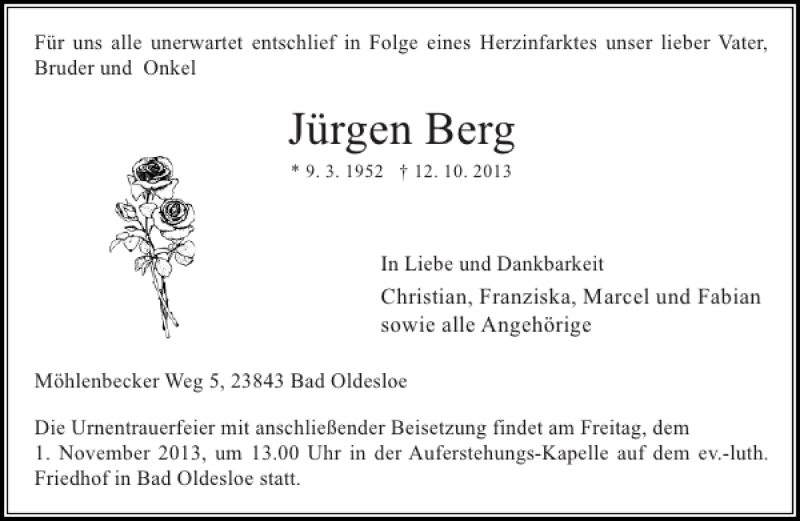 Für uns alle unerwartet entschlief in Folge eines Herzinfarktes unser lieber Vater, Bruder und Onkel

Jürgen Berg

* 9. 3. 1952 † 12. 10. 2013

In Liebe und Dankbarkeit

Christian, Franziska, Marcel und Fabian
sowie alle Angehörige

Möhlenbecker Weg 5, 23843 Bad Oldesloe

Die Urnentrauerfeier mit anschließender Beisetzung findet am Freitag, dem 1. November 2013, um 13.00 Uhr in der Auferstehungs-Kapelle auf dem ev.-luth. Friedhof in Bad Oldesloe statt.